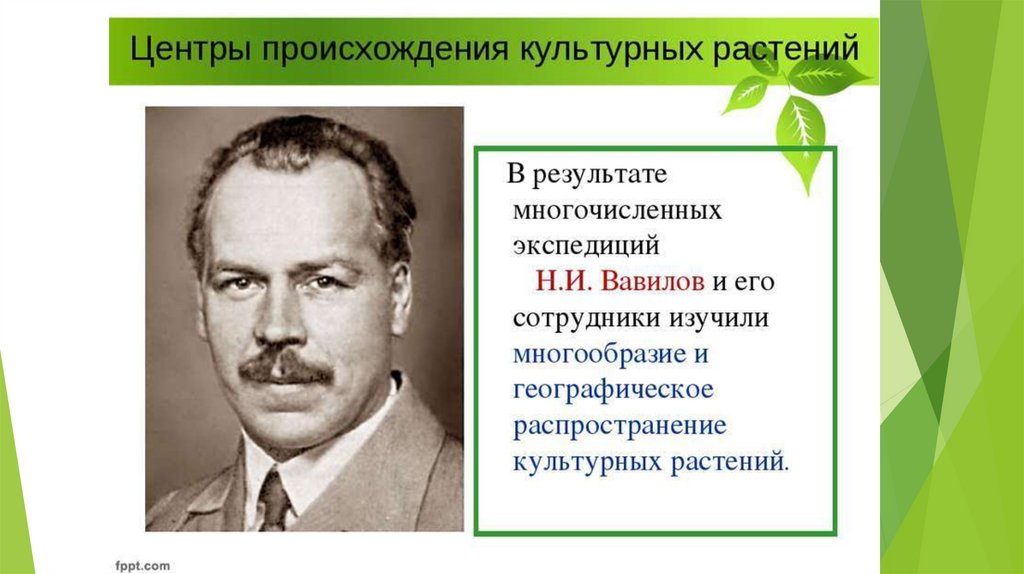 Центры происхождения культурных растений

В результате многочисленных экспедиций Н.И. Вавилов и его сотрудники изучили многообразие и географическое распространение культурных растений.

fppt.com